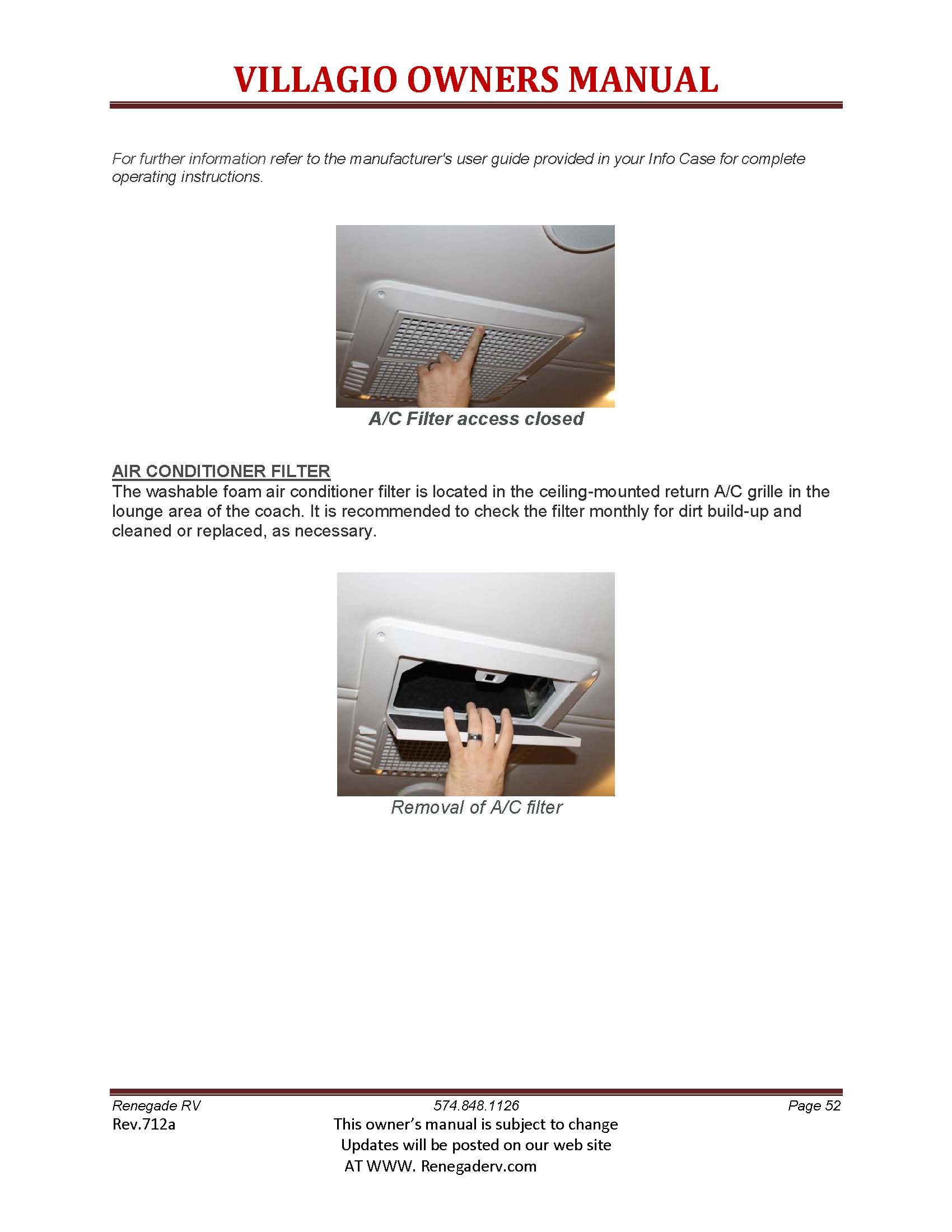 VILLAGIO OWNERS MANUAL

For further information refer to the manufacturer's user guide provided in your Info Case for complete operating instructions.

A/C Filter access closed

AIR CONDITIONER FILTER
The washable foam air conditioner filter is located in the ceiling-mounted return A/C grille in the lounge area of the coach. It is recommended to check the filter monthly for dirt build-up and cleaned or replaced, as necessary.

Removal of A/C filter

Renegade RV
574.848.1126
Page 52
Rev.712a
This owner's manual is subject to change
Updates will be posted on our web site
AT WWW. Renegaderv.com